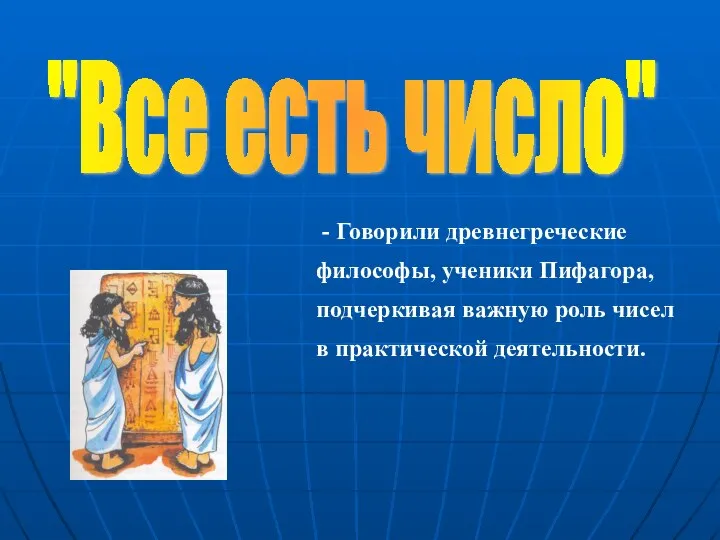 "Все есть число"

- Говорили древнегреческие философы, ученики Пифагора, подчеркивая важную роль чисел в практической деятельности.